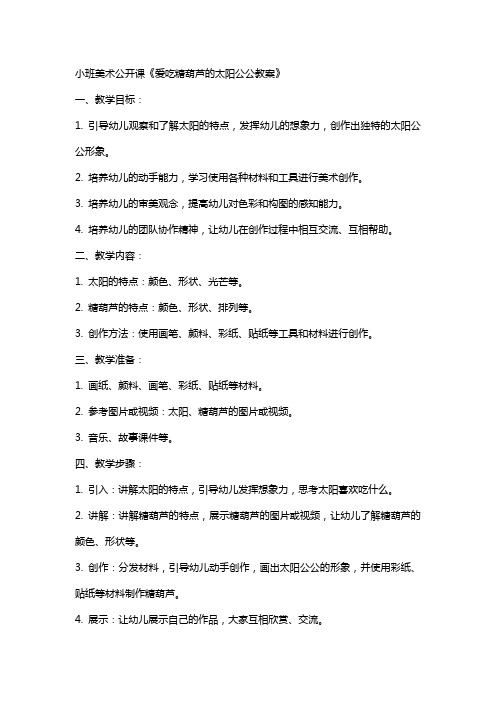 小班美术公开课《爱吃糖葫芦的太阳公公教案》

一、教学目标：

1. 引导幼儿观察和了解太阳的特点，发挥幼儿的想象力，创作出独特的太阳公公形象。

2. 培养幼儿的动手能力，学习使用各种材料和工具进行美术创作。

3. 培养幼儿的审美观念，提高幼儿对色彩和构图的感知能力。

4. 培养幼儿的团队协作精神，让幼儿在创作过程中相互交流、互相帮助。

二、教学内容：

1. 太阳的特点：颜色、形状、光芒等。

2. 糖葫芦的特点：颜色、形状、排列等。

3. 创作方法：使用画笔、颜料、彩纸、贴纸等工具和材料进行创作。

三、教学准备：

1. 画纸、颜料、画笔、彩纸、贴纸等材料。

2. 参考图片或视频：太阳、糖葫芦的图片或视频。

3. 音乐、故事课件等。

四、教学步骤：

1. 引入：讲解太阳的特点，引导幼儿发挥想象力，思考太阳喜欢吃什么。

2. 讲解：讲解糖葫芦的特点，展示糖葫芦的图片或视频，让幼儿了解糖葫芦的颜色、形状等。

3. 创作：分发材料，引导幼儿动手创作，画出太阳公公的形象，并使用彩纸、贴纸等材料制作糖葫芦。

4. 展示：让幼儿展示自己的作品，大家互相欣赏、交流。